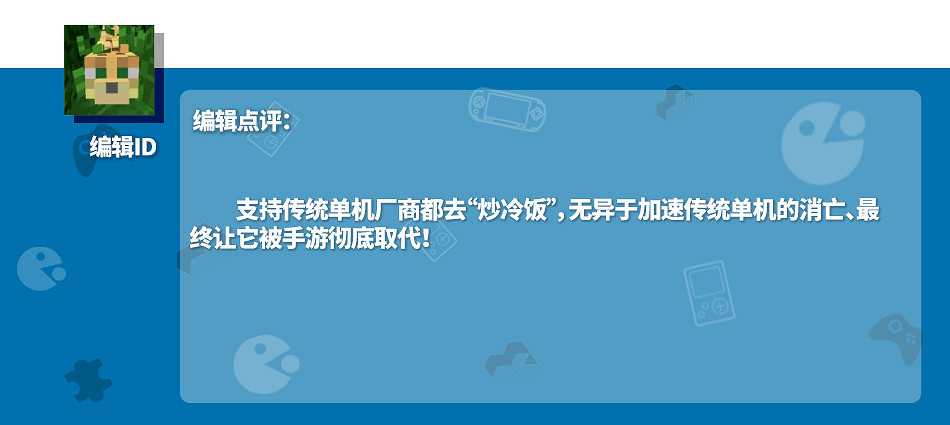 编辑ID

编辑点评：

支持传统单机厂商都去“炒冷饭”，无异于加速传统单机的消亡、最终让它被手游彻底取代！